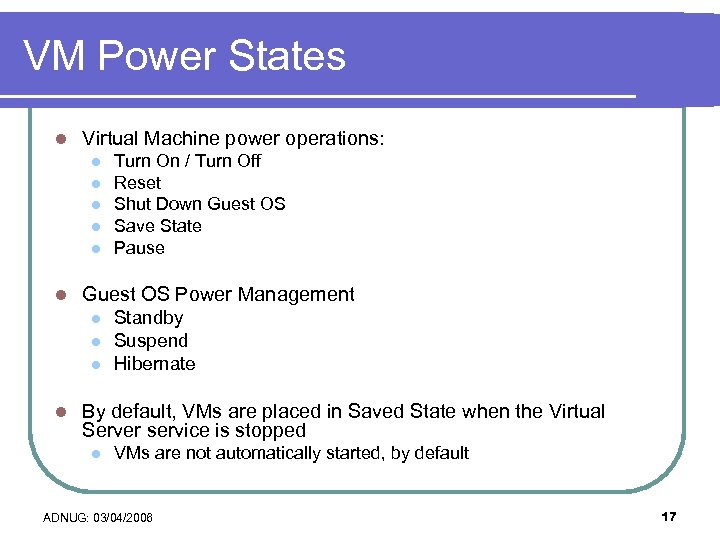 VM Power States

- Virtual Machine power operations:
  - Turn On / Turn Off
  - Reset
  - Shut Down Guest OS
  - Save State
  - Pause

- Guest OS Power Management
  - Standby
  - Suspend
  - Hibernate

- By default, VMs are placed in Saved State when the Virtual Server service is stopped
  - VMs are not automatically started, by default

ADNUG: 03/04/2006

17